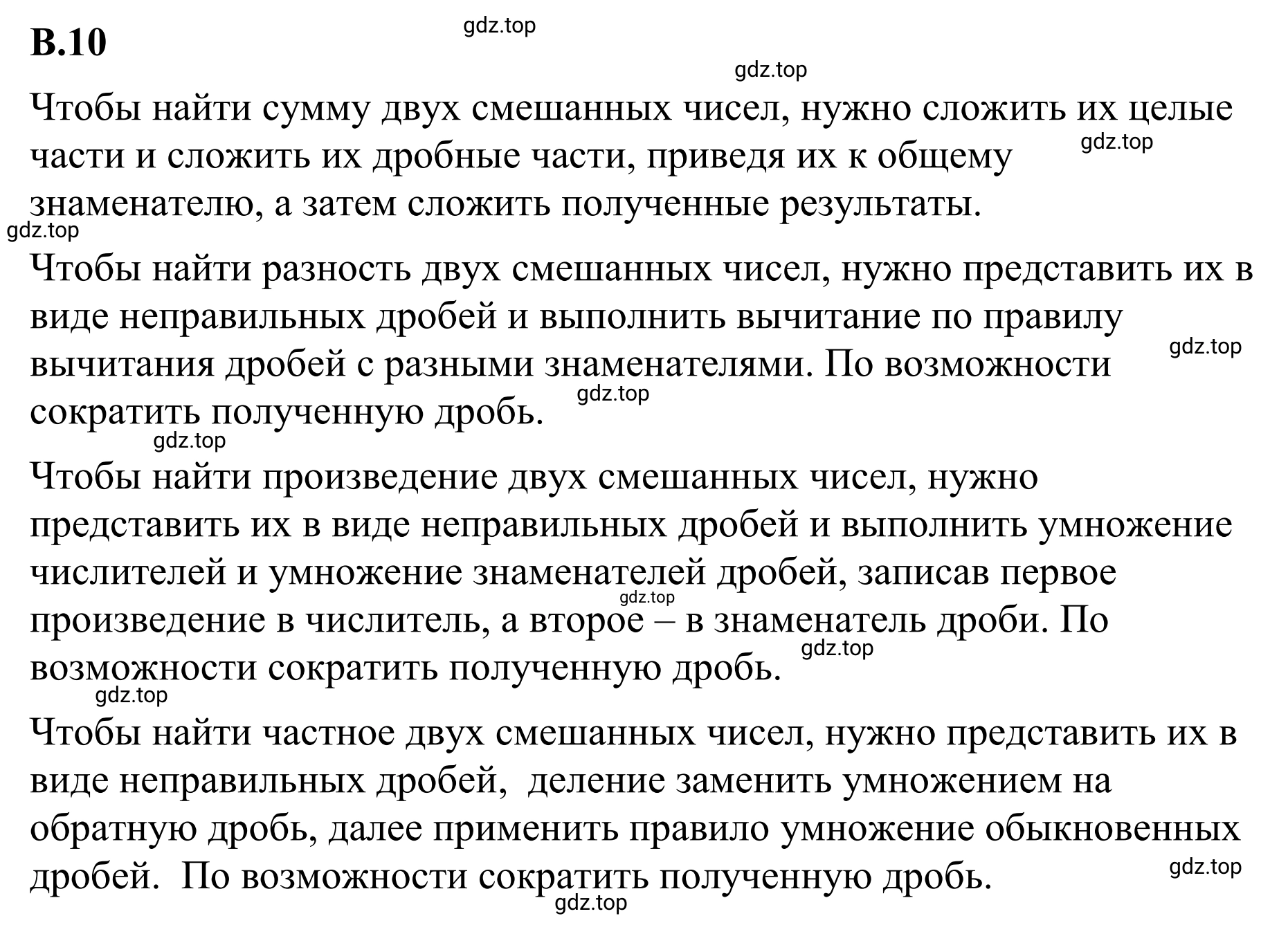 В.10

gdz.top

gdz.top

Чтобы найти сумму двух смешанных чисел, нужно сложить их целые части и сложить их дробные части, приведя их к общему знаменателю, а затем сложить полученные результаты.

gdz.top

gdz.top

Чтобы найти разность двух смешанных чисел, нужно представить их в виде неправильных дробей и выполнить вычитание по правилу вычитания дробей с разными знаменателями. По возможности сократить полученную дробь.

gdz.top

gdz.top

gdz.top

Чтобы найти произведение двух смешанных чисел, нужно представить их в виде неправильных дробей и выполнить умножение числителей и умножение знаменателей дробей, записав первое произведение в числитель, а второе – в знаменатель дроби. По возможности сократить полученную дробь.

gdz.top

gdz.top

gdz.top

Чтобы найти частное двух смешанных чисел, нужно представить их в виде неправильных дробей, деление заменить умножением на обратную дробь, далее применить правило умножение обыкновенных дробей. По возможности сократить полученную дробь.

gdz.top

gdz.top